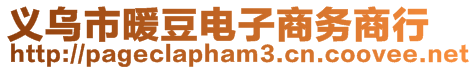 义乌市暖豆电子商务商行
http://pageclapham3.cn.coovee.net